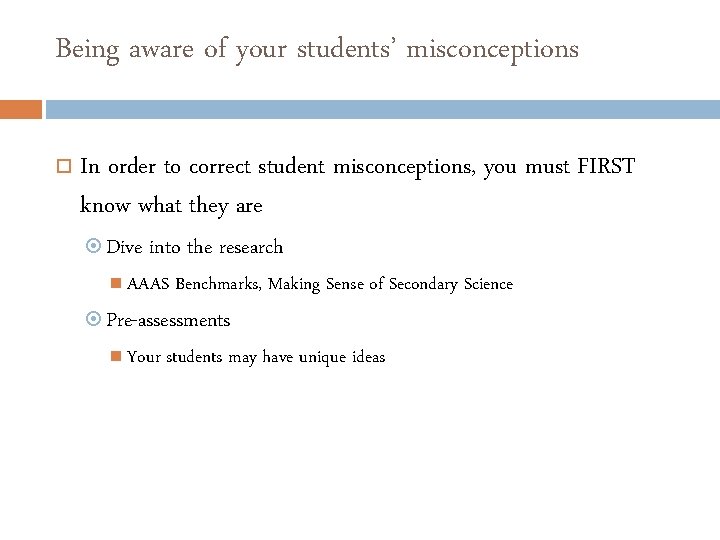 Being aware of your students' misconceptions

In order to correct student misconceptions, you must FIRST know what they are

Dive into the research

AAAS Benchmarks, Making Sense of Secondary Science

Pre-assessments

Your students may have unique ideas